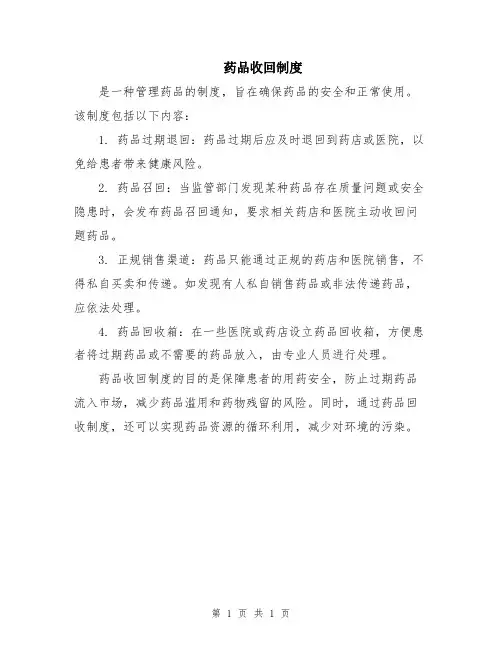 药品收回制度

是一种管理药品的制度，旨在确保药品的安全和正常使用。该制度包括以下内容：

1. 药品过期退回：药品过期后应及时退回到药店或医院，以免给患者带来健康风险。

2. 药品召回：当监管部门发现某种药品存在质量问题或安全隐患时，会发布药品召回通知，要求相关药店和医院主动收回问题药品。

3. 正规销售渠道：药品只能通过正规的药店和医院销售，不得私自买卖和传递。如发现有人私自销售药品或非法传递药品，应依法处理。

4. 药品回收箱：在一些医院或药店设立药品回收箱，方便患者将过期药品或不需要的药品放入，由专业人员进行处理。

药品收回制度的目的是保障患者的用药安全，防止过期药品流入市场，减少药品滥用和药物残留的风险。同时，通过药品回收制度，还可以实现药品资源的循环利用，减少对环境的污染。

第 1 页 共 1 页